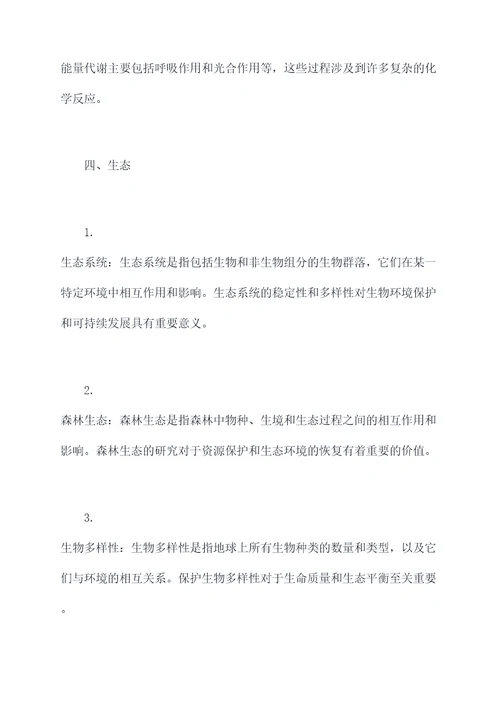 能量代谢主要包括呼吸作用和光合作用等，这些过程涉及到许多复杂的化学反应。

四、生态

1.
生态系统：生态系统是指包括生物和非生物组分的生物群落，它们在某一特定环境中相互作用和影响。生态系统的稳定性和多样性对生物环境保护和可持续发展具有重要意义。

2.
森林生态：森林生态是指森林中物种、生境和生态过程之间的相互作用和影响。森林生态的研究对于资源保护和生态环境的恢复有着重要的价值。

3.
生物多样性：生物多样性是指地球上所有生物种类的数量和类型，以及它们与环境的相互关系。保护生物多样性对于生命质量和生态平衡至关重要。